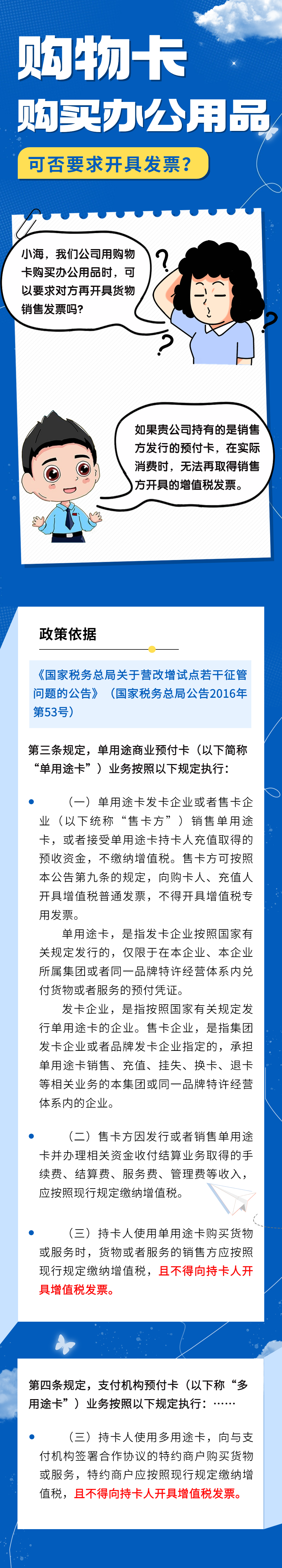 购物卡

购买办公用品

可否要求开具发票？

小海，我们公司用购物卡购买办公用品时，可以要求对方再开具货物销售发票吗？

如果贵公司持有的是销售方发行的预付卡，在实际消费时，无法再取得销售方开具的增值税发票。

政策依据

《国家税务总局关于营改增试点若干征管问题的公告》（国家税务总局公告2016年第53号）

第三条规定，单用途商业预付卡（以下简称“单用途卡”）业务按照以下规定执行：

（一）单用途卡发卡企业或者售卡企业（以下统称“售卡方”）销售单用途卡，或者接受单用途卡持卡人充值取得的预收资金，不缴纳增值税。售卡方可按照本公告第九条的规定，向购卡人、充值人开具增值税普通发票，不得开具增值税专用发票。

单用途卡，是指发卡企业按照国家有关规定发行的，仅限于在本企业、本企业所属集团或者同一品牌特许经营体系内兑付货物或者服务的预付凭证。

发卡企业，是指按照国家有关规定发行单用途卡的企业。售卡企业，是指集团发卡企业或者品牌发卡企业指定的，承担单用途卡销售、充值、挂失、换卡、退卡等相关业务的本集团或同一品牌特许经营体系内的企业。

（二）售卡方因发行或者销售单用途卡并办理相关资金收付结算业务取得的手续费、结算费、服务费、管理费等收入，应按照现行规定缴纳增值税。

（三）持卡人使用单用途卡购买货物或服务时，货物或者服务的销售方应按照现行规定缴纳增值税，且不得向持卡人开具增值税发票。

第四条规定，支付机构预付卡（以下称“多用途卡”）业务按照以下规定执行：……

（三）持卡人使用多用途卡，向与支付机构签署合作协议的特约商户购买货物或服务，特约商户应按照现行规定缴纳增值税，且不得向持卡人开具增值税发票。